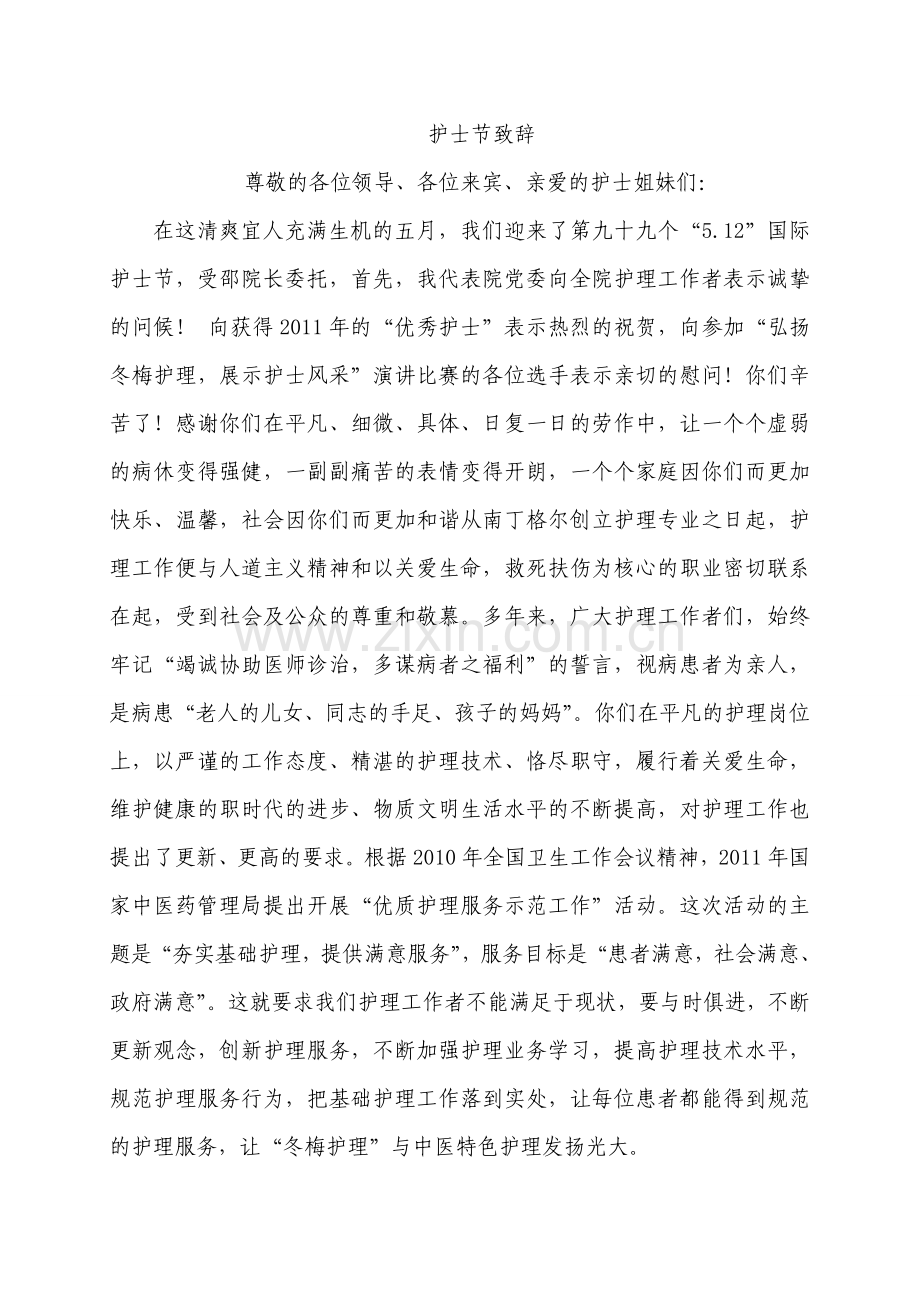 护士节致辞

尊敬的各位领导、各位来宾、亲爱的护士姐妹们:

在这清爽宜人充满生机的五月，我们迎来了第九十九个“5.12”国际护士节，受邵院长委托，首先，我代表院党委向全院护理工作者表示诚挚的问候！ 向获得2011年的“优秀护士”表示热烈的祝贺，向参加“弘扬冬梅护理，展示护士风采”演讲比赛的各位选手表示亲切的慰问！你们辛苦了！感谢你们在平凡、细微、具体、日复一日的劳作中，让一个个虚弱的病休变得强健，一副副痛苦的表情变得开朗，一个个家庭因你们而更加快乐、温馨，社会因你们而更加和谐从南丁格尔创立护理专业之日起，护理工作便与人道主义精神和以关爱生命，救死扶伤为核心的职业密切联系在起，受到社会及公众的尊重和敬慕。多年来，广大护理工作者们，始终牢记“竭诚协助医师诊治，多谋病者之福利”的誓言，视病患者为亲人，是病患“老人的儿女、同志的手足、孩子的妈妈”。你们在平凡的护理岗位上，以严谨的工作态度、精湛的护理技术、恪尽职守，履行着关爱生命，维护健康的职时代的进步、物质文明生活水平的不断提高，对护理工作也提出了更新、更高的要求。根据2010年全国卫生工作会议精神，2011年国家中医药管理局提出开展“优质护理服务示范工作”活动。这次活动的主题是“夯实基础护理，提供满意服务”，服务目标是“患者满意，社会满意、政府满意”。这就要求我们护理工作者不能满足于现状，要与时俱进，不断更新观念，创新护理服务，不断加强护理业务学习，提高护理技术水平，规范护理服务行为，把基础护理工作落到实处，让每位患者都能得到规范的护理服务，让“冬梅护理”与中医特色护理发扬光大。

www.zixin.com.cn